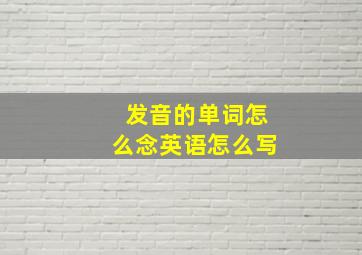 发音的单词怎么念英语怎么写